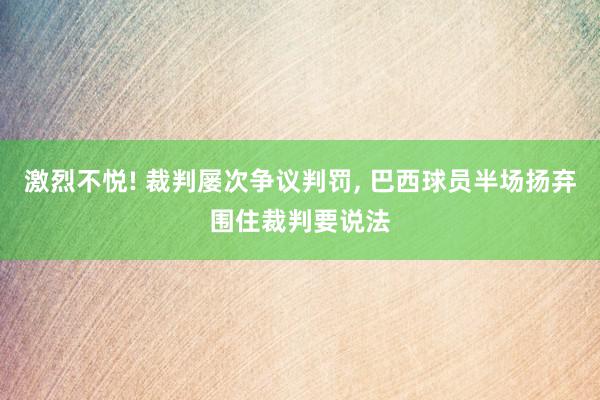 激烈不悦! 裁判屡次争议判罚, 巴西球员半场扬弃围住裁判要说法